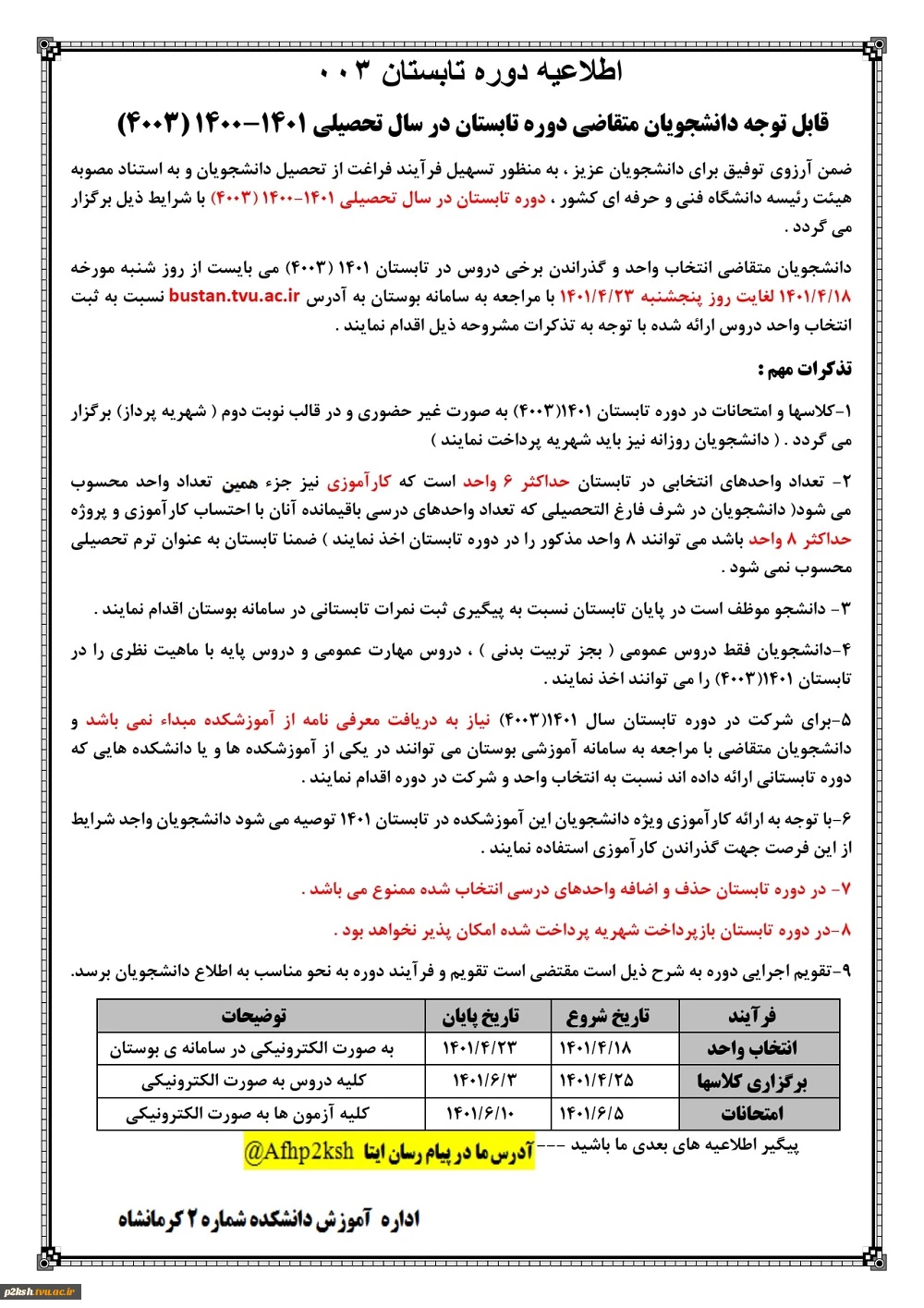 اطلاعیه دوره تابستان ۰۰۳

قابل توجه دانشجویان متقاضی دوره تابستان در سال تحصیلی ۱۴۰۱-۱۴۰۰ (۴۰۰۳)

ضمن آرزوی توفیق برای دانشجویان عزیز ، به منظور تسهیل فرآیند فراغت از تحصیل دانشجویان و به استناد مصوبه هیئت رئیسه دانشگاه فنی و حرفه ای کشور ، دوره تابستان در سال تحصیلی ۱۴۰۱-۱۴۰۰ (۴۰۰۳) با شرایط ذیل برگزار می گردد .

دانشجویان متقاضی انتخاب واحد و گذراندن برخی دروس در تابستان ۱۴۰۱ (۴۰۰۳) می بایست از روز شنبه مورخه ۱۴۰۱/۴/۱۸ لغایت روز پنجشنبه ۱۴۰۱/۴/۲۳ با مراجعه به سامانه بوستان به آدرس bustan.tvu.ac.ir نسبت به ثبت انتخاب واحد دروس ارائه شده با توجه به تذکرات مشروحه ذیل اقدام نمایند .

تذکرات مهم :

۱-کلاسها و امتحانات در دوره تابستان ۱۴۰۱(۴۰۰۳) به صورت غیر حضوری و در قالب نوبت دوم ( شهریه پرداز) برگزار می گردد . ( دانشجویان روزانه نیز باید شهریه پرداخت نمایند )

۲- تعداد واحدهای انتخابی در تابستان حداکثر ۶ واحد است که کارآموزی نیز جزء همین تعداد واحد محسوب می شود( دانشجویان در شرف فارغ التحصیلی که تعداد واحدهای درسی باقیمانده آنان با احتساب کارآموزی و پروژه حداکثر ۸ واحد باشد می توانند ۸ واحد مذکور را در دوره تابستان اخذ نمایند ) ضمنا تابستان به عنوان ترم تحصیلی محسوب نمی شود .

۳- دانشجو موظف است در پایان تابستان نسبت به پیگیری ثبت نمرات تابستانی در سامانه بوستان اقدام نمایند .

۴-دانشجویان فقط دروس عمومی ( بجز تربیت بدنی ) ، دروس مهارت عمومی و دروس پایه با ماهیت نظری را در تابستان ۱۴۰۱(۴۰۰۳) را می توانند اخذ نمایند .

۵-برای شرکت در دوره تابستان سال ۱۴۰۱(۴۰۰۳) نیاز به دریافت معرفی نامه از آموزشکده مبداء نمی باشد و دانشجویان متقاضی با مراجعه به سامانه آموزشی بوستان می توانند در یکی از آموزشکده ها و یا دانشکده هایی که دوره تابستانی ارائه داده اند نسبت به انتخاب واحد و شرکت در دوره اقدام نمایند .

۶-با توجه به ارائه کارآموزی ویژه دانشجویان این آموزشکده در تابستان ۱۴۰۱ توصیه می شود دانشجویان واجد شرایط از این فرصت جهت گذراندن کارآموزی استفاده نمایند .

۷- در دوره تابستان حذف و اضافه واحدهای درسی انتخاب شده ممنوع می باشد .

۸-در دوره تابستان بازپرداخت شهریه پرداخت شده امکان پذیر نخواهد بود .

۹-تقویم اجرایی دوره به شرح ذیل است مقتضی است تقویم و فرآیند دوره به نحو مناسب به اطلاع دانشجویان برسد.

| فرآیند | تاریخ شروع | تاریخ پایان | توضیحات |
|---|---|---|---|
| انتخاب واحد | ۱۴۰۱/۴/۱۸ | ۱۴۰۱/۴/۲۳ | به صورت الکترونیکی در سامانه ی بوستان |
| برگزاری کلاسها | ۱۴۰۱/۴/۲۵ | ۱۴۰۱/۶/۳ | کلیه دروس به صورت الکترونیکی |
| امتحانات | ۱۴۰۱/۶/۵ | ۱۴۰۱/۶/۱۰ | کلیه آزمون ها به صورت الکترونیکی |

پیگیر اطلاعیه های بعدی ما باشید --- آدرس ما در پیام رسان ایتا @Afhp2ksh

اداره آموزش دانشکده شماره ۲ کرمانشاه

p2ksh.tvu.ac.ir